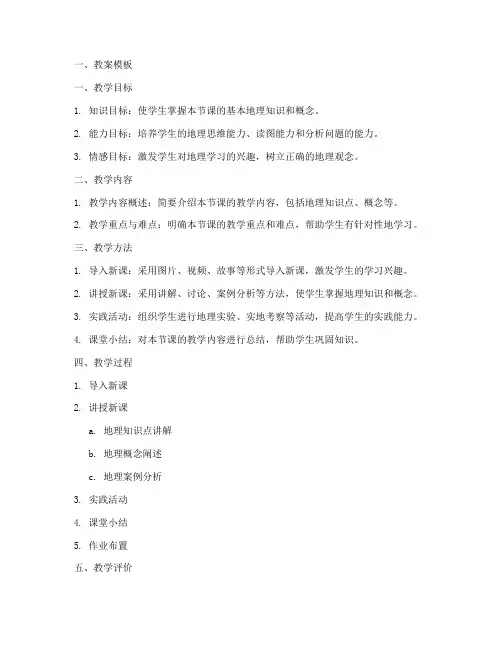 一、教案模板

一、教学目标

1. 知识目标：使学生掌握本节课的基本地理知识和概念。

2. 能力目标：培养学生的地理思维能力、读图能力和分析问题的能力。

3. 情感目标：激发学生对地理学习的兴趣，树立正确的地理观念。

二、教学内容

1. 教学内容概述：简要介绍本节课的教学内容，包括地理知识点、概念等。

2. 教学重点与难点：明确本节课的教学重点和难点，帮助学生有针对性地学习。

三、教学方法

1. 导入新课：采用图片、视频、故事等形式导入新课，激发学生的学习兴趣。

2. 讲授新课：采用讲解、讨论、案例分析等方法，使学生掌握地理知识和概念。

3. 实践活动：组织学生进行地理实验、实地考察等活动，提高学生的实践能力。

4. 课堂小结：对本节课的教学内容进行总结，帮助学生巩固知识。

四、教学过程

1. 导入新课

2. 讲授新课

a. 地理知识点讲解

b. 地理概念阐述

c. 地理案例分析

3. 实践活动

4. 课堂小结

5. 作业布置

五、教学评价